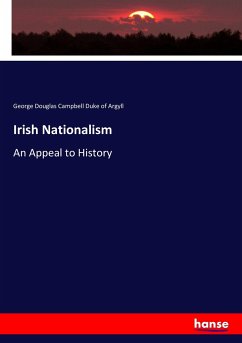 George Douglas Campbell Duke of Argyll

Irish Nationalism

An Appeal to History

hanse